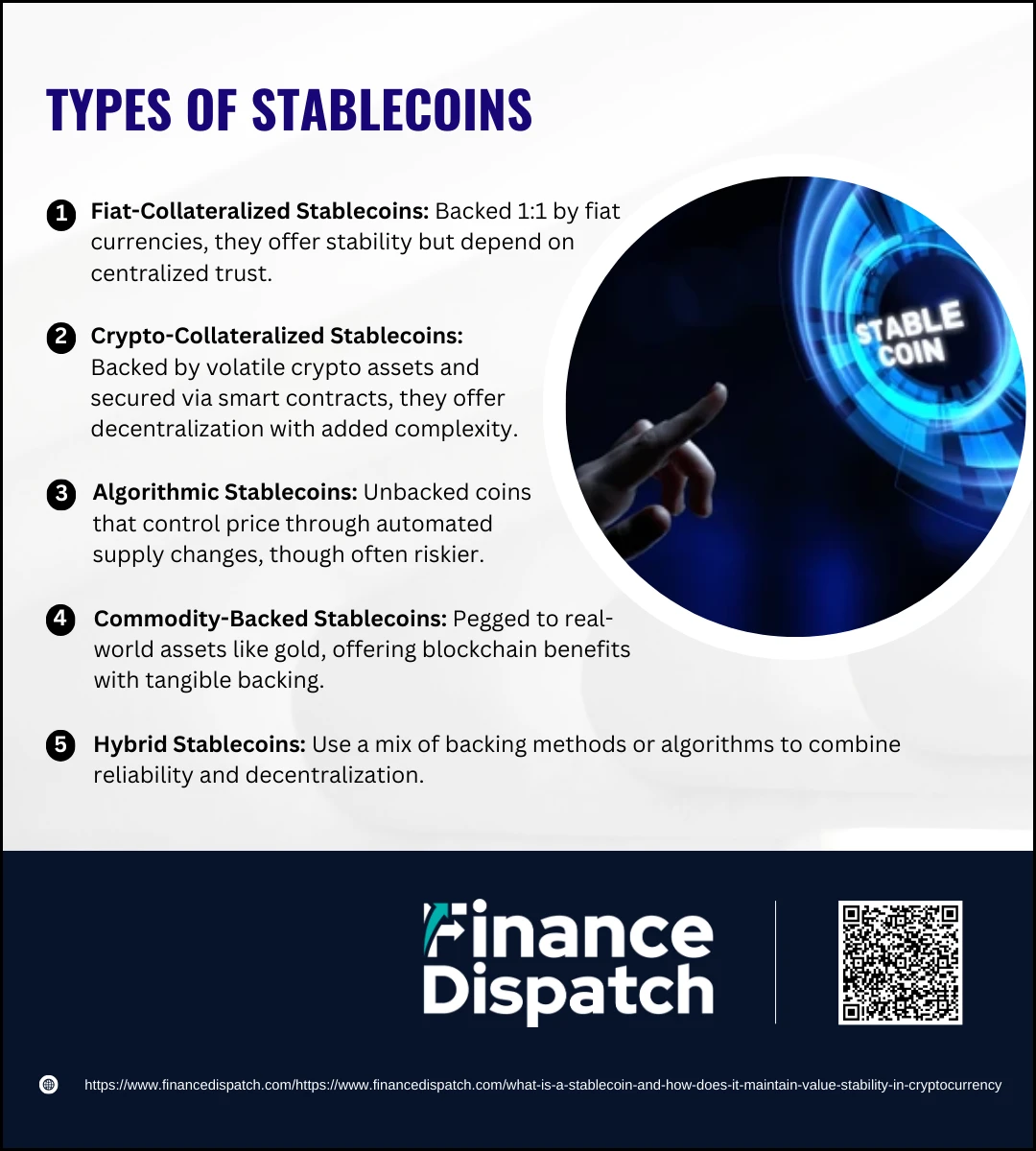 TYPES OF STABLECOINS

1 Fiat-Collateralized Stablecoins: Backed 1:1 by fiat currencies, they offer stability but depend on centralized trust.

2 Crypto-Collateralized Stablecoins: Backed by volatile crypto assets and secured via smart contracts, they offer decentralization with added complexity.

3 Algorithmic Stablecoins: Unbacked coins that control price through automated supply changes, though often riskier.

4 Commodity-Backed Stablecoins: Pegged to real-world assets like gold, offering blockchain benefits with tangible backing.

5 Hybrid Stablecoins: Use a mix of backing methods or algorithms to combine reliability and decentralization.

STABLE COIN

Finance Dispatch

https://www.financedispatch.com/https://www.financedispatch.com/what-is-a-stablecoin-and-how-does-it-maintain-value-stability-in-cryptocurrency